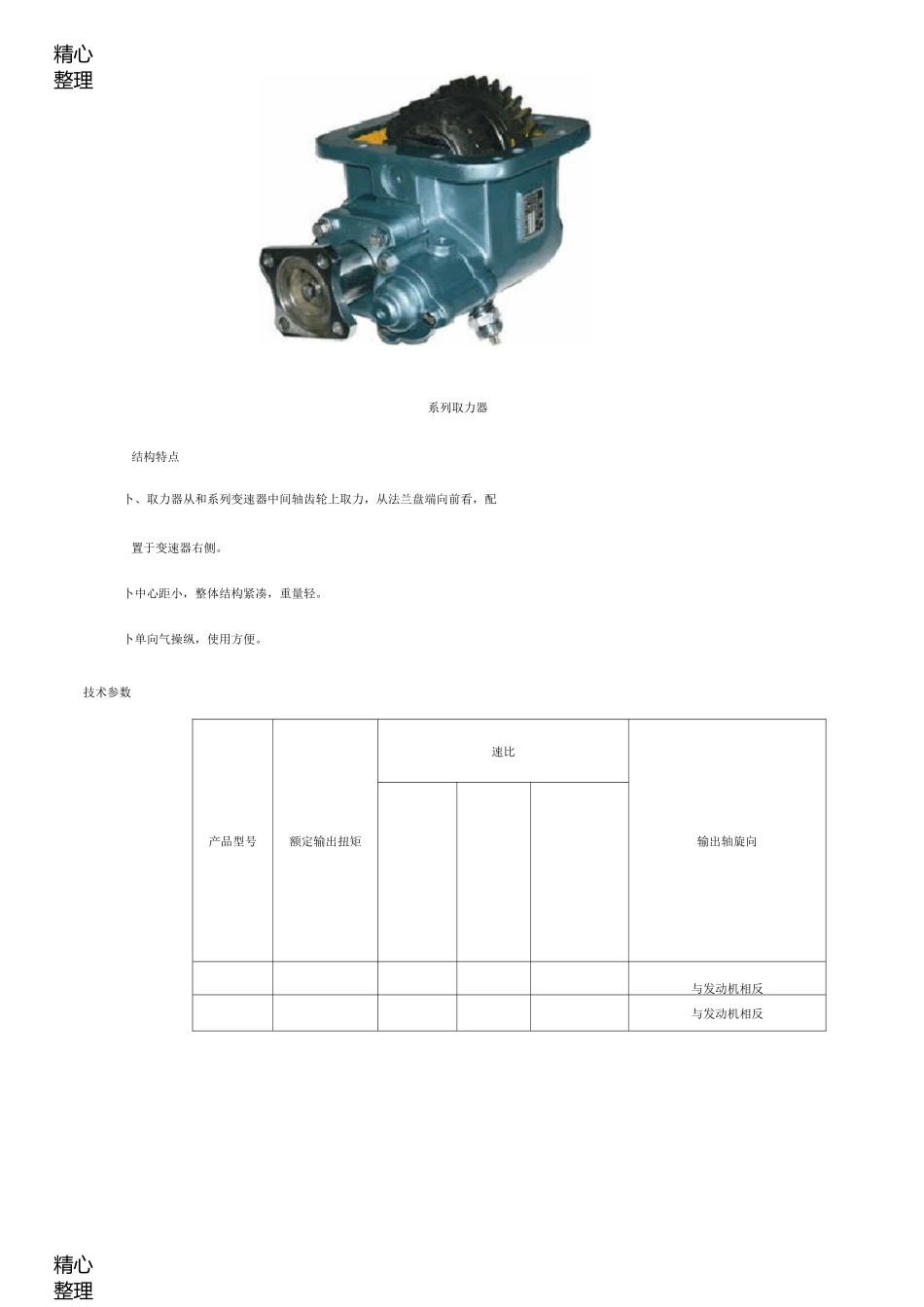 精心
整理

系列取力器

结构特点

卜、取力器从和系列变速器中间轴齿轮上取力，从法兰盘端向前看，配

置于变速器右侧。

卜中心距小，整体结构紧凑，重量轻。

卜单向气操纵，使用方便。

技术参数

| 产品型号 | 额定输出扭矩 | 速比 | | | 输出轴旋向 |
|---|---|---|---|---|---|
| | | | | | |
| | | | | | 与发动机相反 |
| | | | | | 与发动机相反 |

精心
整理